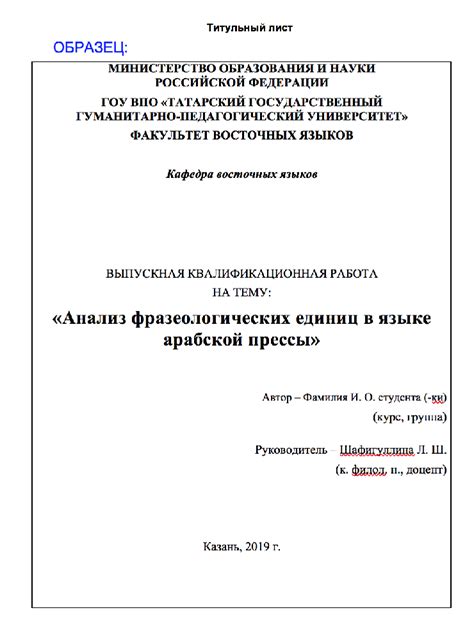 Титульный лист

ОБРАЗЕЦ:

МИНИСТЕРСТВО ОБРАЗОВАНИЯ И НАУКИ РОССИЙСКОЙ ФЕДЕРАЦИИ

ГОУ ВПО «ТАТАРСКИЙ ГОСУДАРСТВЕННЫЙ ГУМАНИТАРНО-ПЕДАГОГИЧЕСКИЙ УНИВЕРСИТЕТ»

ФАКУЛЬТЕТ ВОСТОЧНЫХ ЯЗЫКОВ

Кафедра восточных языков

ВЫПУСКНАЯ КВАЛИФИКАЦИОННАЯ РАБОТА
НА ТЕМУ:

«Анализ фразеологических единиц в языке арабской прессы»

Автор – Фамилия И. О. студента (-ки)
(курс, группа)

Руководитель – Шафигуллина Л. Ш.
(к. филол. н., доцент)

Казань, 2019 г.